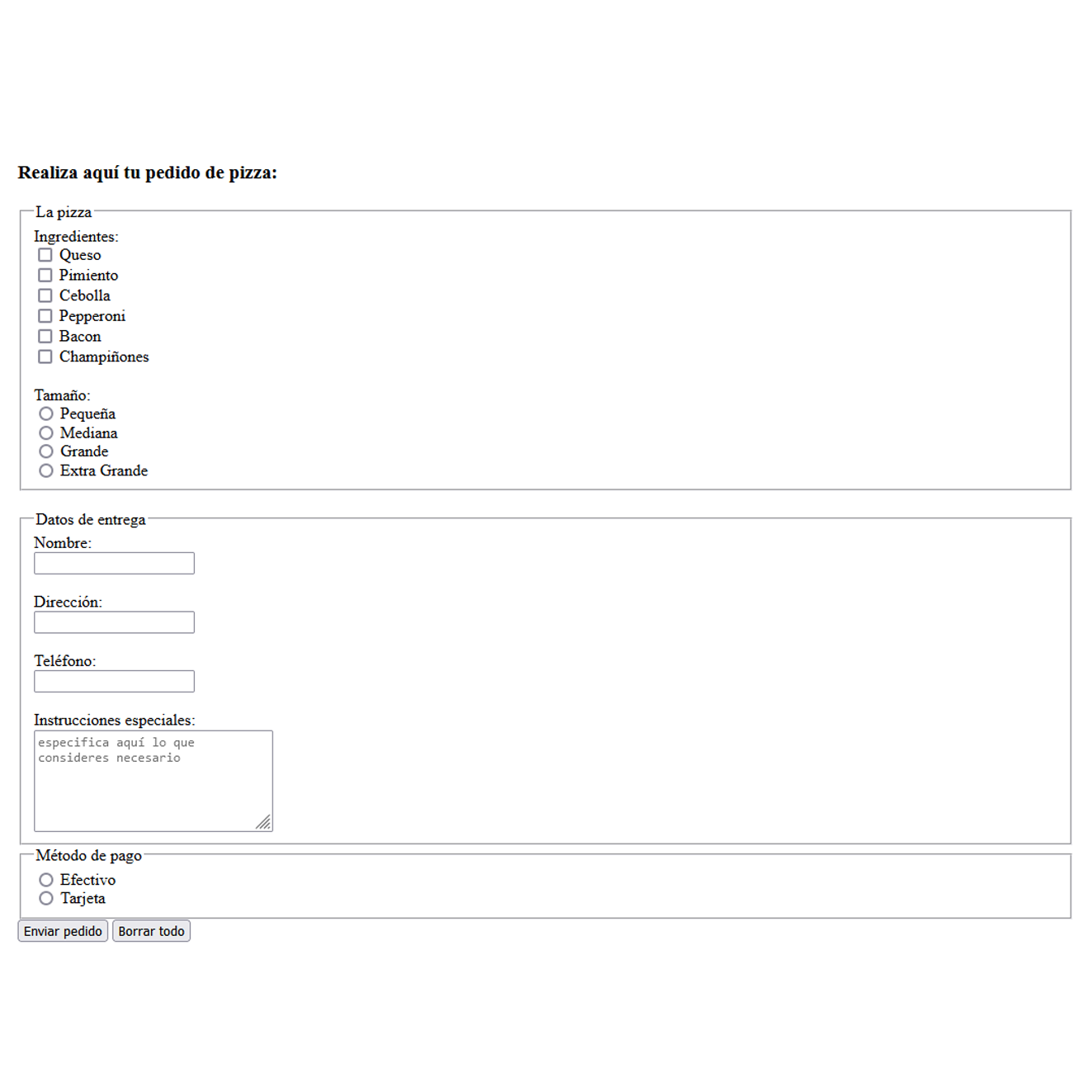 Realiza aquí tu pedido de pizza:

La pizza

Ingredientes:
Queso
Pimiento
Cebolla
Pepperoni
Bacon
Champiñones

Tamaño:
Pequeña
Mediana
Grande
Extra Grande

Datos de entrega

Nombre:

Dirección:

Teléfono:

Instrucciones especiales:
especifica aquí lo que consideres necesario

Método de pago
Efectivo
Tarjeta

Enviar pedido Borrar todo